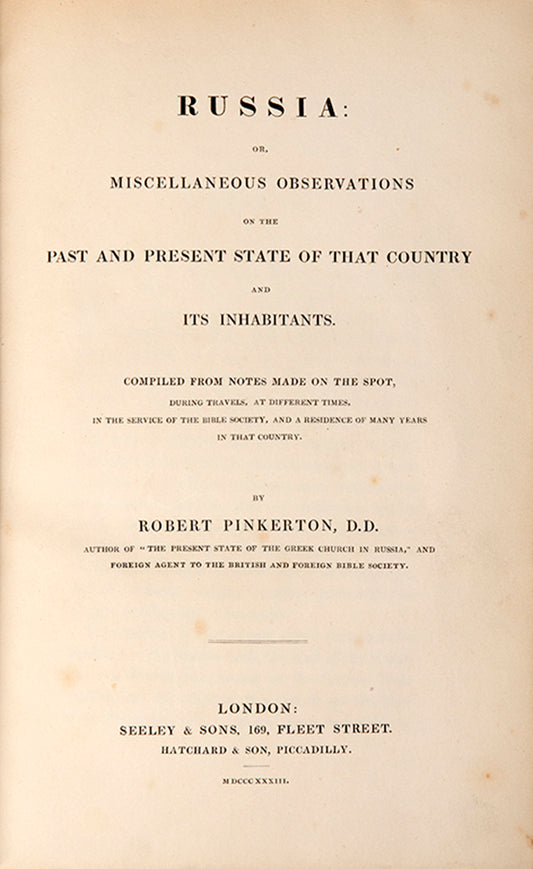 RUSSIA:

OR,

MISCELLANEOUS OBSERVATIONS

ON THE

PAST AND PRESENT STATE OF THAT COUNTRY

AND

ITS INHABITANTS.

COMPILED FROM NOTES MADE ON THE SPOT, DURING TRAVELS, AT DIFFERENT TIMES, IN THE SERVICE OF THE BIBLE SOCIETY, AND A RESIDENCE OF MANY YEARS IN THAT COUNTRY.

BY

ROBERT PINKERTON, D.D.

AUTHOR OF "THE PRESENT STATE OF THE GREEK CHURCH IN RUSSIA," AND FOREIGN AGENT TO THE BRITISH AND FOREIGN BIBLE SOCIETY.

LONDON:
SEELEY & SONS, 169, FLEET STREET.
HATCHARD & SON, PICCADILLY.

MDCCCXXXIII.